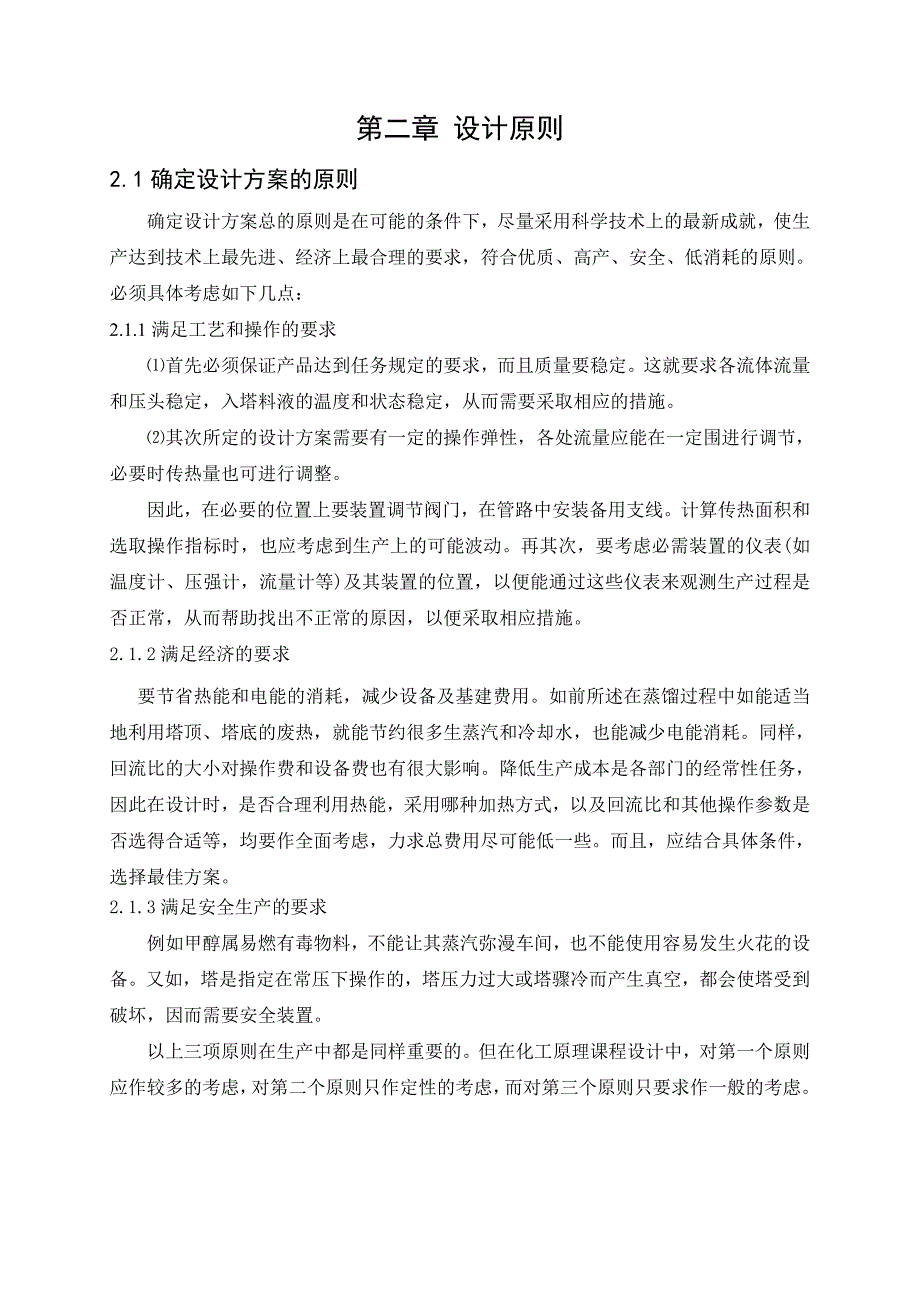 第二章 设计原则

2.1 确定设计方案的原则

确定设计方案总的原则是在可能的条件下，尽量采用科学技术上的最新成就，使生产达到技术上最先进、经济上最合理的要求，符合优质、高产、安全、低消耗的原则。必须具体考虑如下几点：

2.1.1 满足工艺和操作的要求

⑴首先必须保证产品达到任务规定的要求，而且质量要稳定。这就要求各流体流量和压头稳定，入塔料液的温度和状态稳定，从而需要采取相应的措施。

⑵其次所定的设计方案需要有一定的操作弹性，各处流量应能在一定围进行调节，必要时传热量也可进行调整。

因此，在必要的位置上要装置调节阀门，在管路中安装备用支线。计算传热面积和选取操作指标时，也应考虑到生产上的可能波动。再其次，要考虑必需装置的仪表(如温度计、压强计，流量计等)及其装置的位置，以便能通过这些仪表来观测生产过程是否正常，从而帮助找出不正常的原因，以便采取相应措施。

2.1.2 满足经济的要求

要节省热能和电能的消耗，减少设备及基建费用。如前所述在蒸馏过程中如能适当地利用塔顶、塔底的废热，就能节约很多生蒸汽和冷却水，也能减少电能消耗。同样，回流比的大小对操作费和设备费也有很大影响。降低生产成本是各部门的经常性任务，因此在设计时，是否合理利用热能，采用哪种加热方式，以及回流比和其他操作参数是否选得合适等，均要作全面考虑，力求总费用尽可能低一些。而且，应结合具体条件，选择最佳方案。

2.1.3 满足安全生产的要求

例如甲醇属易燃有毒物料，不能让其蒸汽弥漫车间，也不能使用容易发生火花的设备。又如，塔是指定在常压下操作的，塔压力过大或塔骤冷而产生真空，都会使塔受到破坏，因而需要安全装置。

以上三项原则在生产中都是同样重要的。但在化工原理课程设计中，对第一个原则应作较多的考虑，对第二个原则只作定性的考虑，而对第三个原则只要求作一般的考虑。